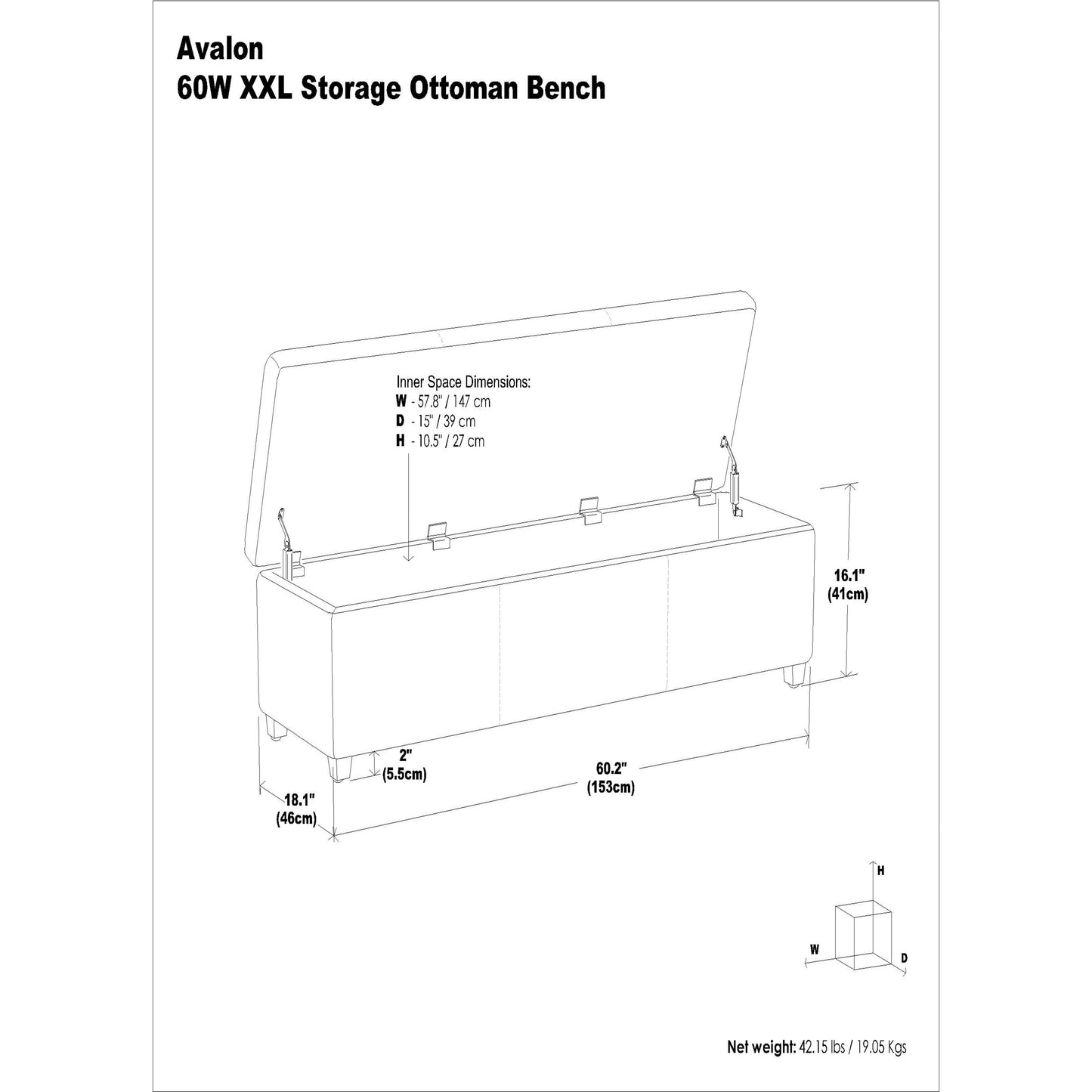 Avalon
60W XXL Storage Ottoman Bench

Inner Space Dimensions:
W - 57.8" / 147 cm
D - 15" / 39 cm
H - 10.5" / 27 cm

16.1"
(41cm)

2"
(5.5cm)

60.2"
(153cm)

18.1"
(46cm)

H
W
D

Net weight: 42.15 lbs / 19.05 Kgs